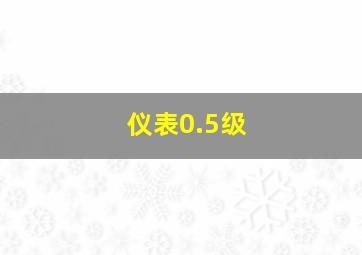 仪表0.5级